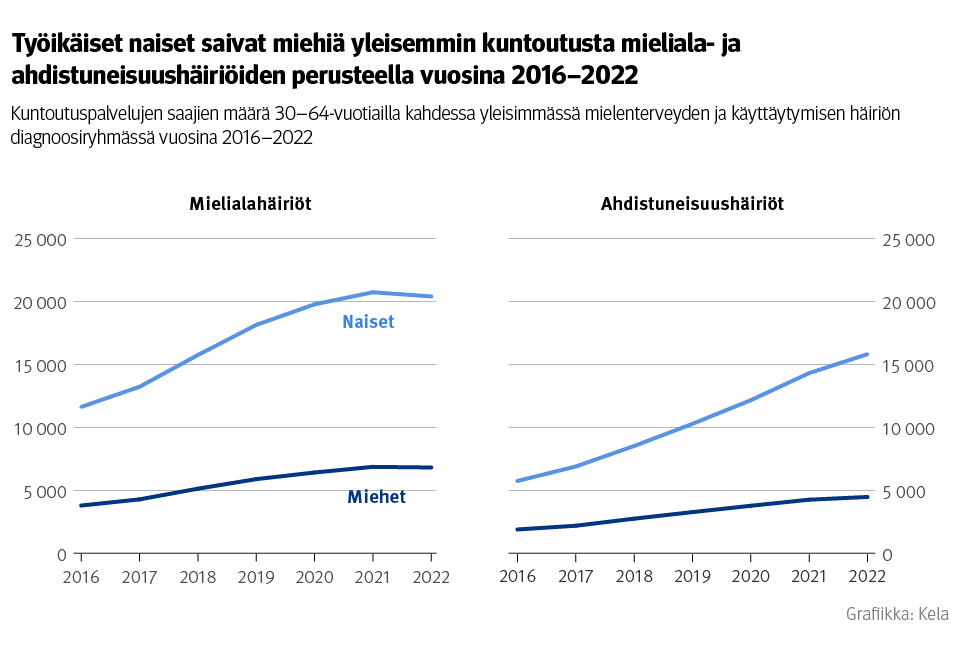 Työikäiset naiset saivat miehiä yleisemmin kuntoutusta mieliala- ja ahdistuneisuushäiriöiden perusteella vuosina 2016–2022

Kuntoutuspalvelujen saajien määrä 30–64-vuotiailla kahdessa yleisimmässä mielenterveyden ja käyttäytymisen häiriön diagnoosiryhmässä vuosina 2016–2022

Mielialahäiriöt

25 000
20 000
15 000
10 000
5 000
0

Naiset

Miehet

2016 2017 2018 2019 2020 2021 2022

Ahdistuneisuushäiriöt

25 000
20 000
15 000
10 000
5 000
0

2016 2017 2018 2019 2020 2021 2022

Grafiikka: Kela